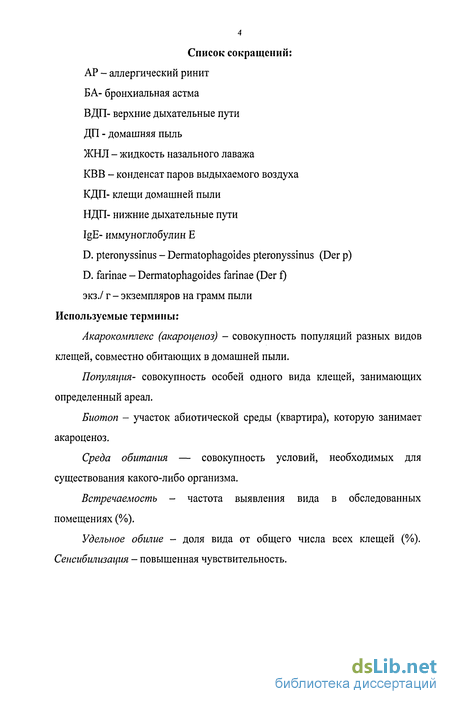 4

Список сокращений:

АР – аллергический ринит

БА- бронхиальная астма

ВДП- верхние дыхательные пути

ДП - домашняя пыль

ЖНЛ – жидкость назального лаважа

КВВ – конденсат паров выдыхаемого воздуха

КДП- клещи домашней пыли

НДП- нижние дыхательные пути

IgE- иммуноглобулин Е

D. pteronyssinus – Dermatophagoides pteronyssinus (Der p)

D. farinae – Dermatophagoides farinae (Der f)

экз./ г – экземпляров на грамм пыли

Используемые термины:

Акарокомплекс (акароценоз) – совокупность популяций разных видов клещей, совместно обитающих в домашней пыли.

Популяция- совокупность особей одного вида клещей, занимающих определенный ареал.

Биотоп – участок абиотической среды (квартира), которую занимает акароценоз.

Среда обитания — совокупность условий, необходимых для существования какого-либо организма.

Встречаемость – частота выявления вида в обследованных помещениях (%).

Удельное обилие – доля вида от общего числа всех клещей (%). Сенсибилизация – повышенная чувствительность.

dsLib.net
библиотека диссертаций